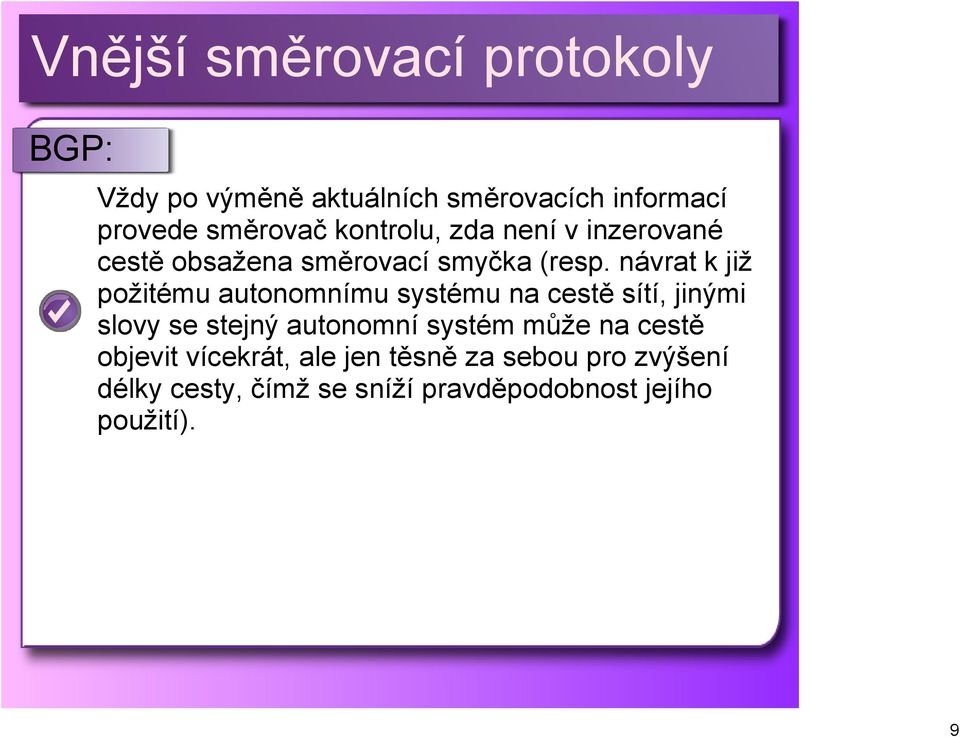 Vnější směrovací protokoly

BGP:

Vždy po výměně aktuálních směrovacích informací provede směrovač kontrolu, zda není v inzerované cestě obsažena směrovací smyčka (resp. návrat k již požitému autonomnímu systému na cestě sítí, jinými slovy se stejný autonomní systém může na cestě objevit vícekrát, ale jen těsně za sebou pro zvýšení délky cesty, čímž se sníží pravděpodobnost jejího použití).

9